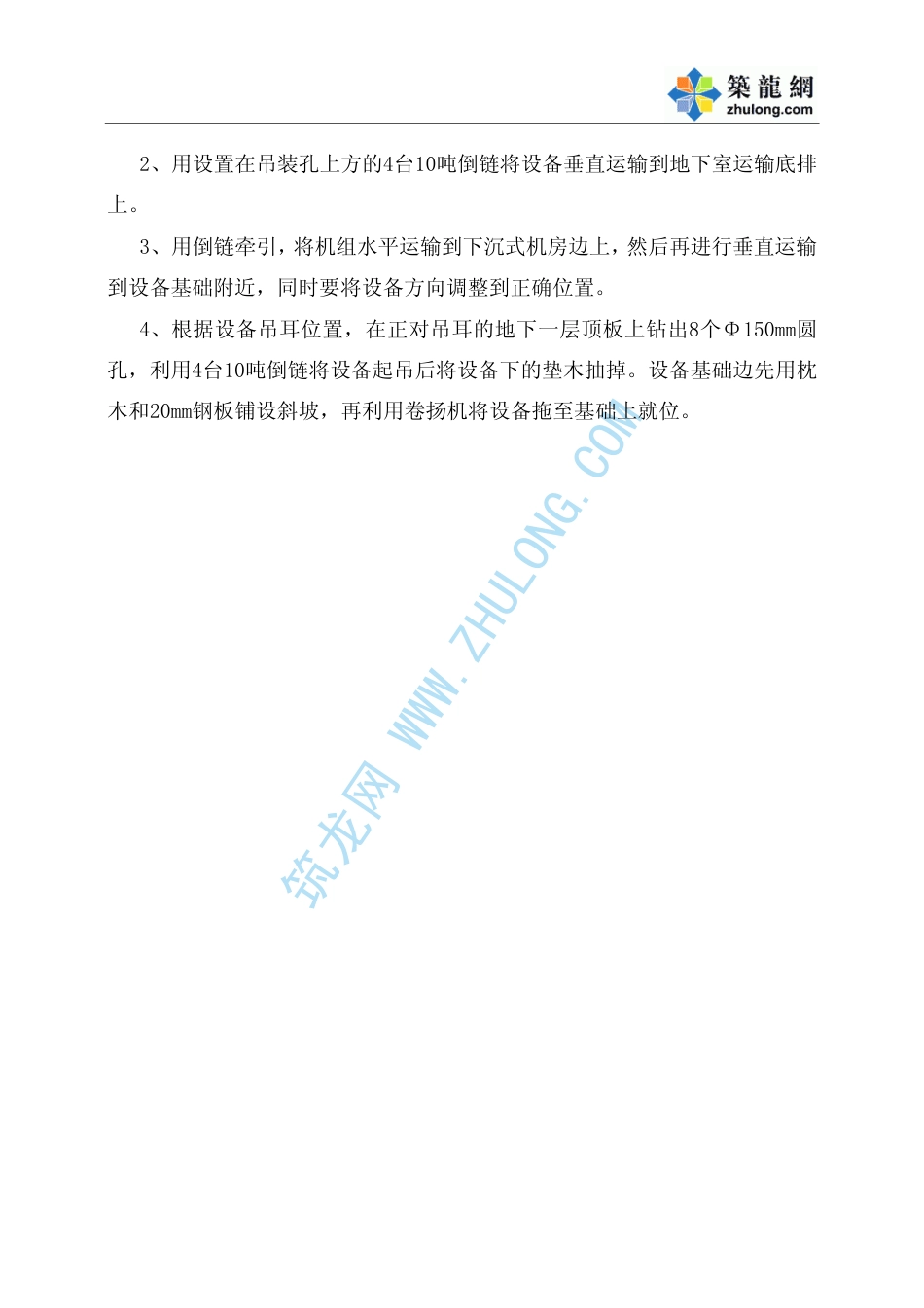 築龍網
zhulong.com

2、用设置在吊装孔上方的4台10吨倒链将设备垂直运输到地下室运输底排上。

3、用倒链牵引，将机组水平运输到下沉式机房边上，然后再进行垂直运输到设备基础附近，同时要将设备方向调整到正确位置。

4、根据设备吊耳位置，在正对吊耳的地下一层顶板上钻出8个Φ150mm圆孔，利用4台10吨倒链将设备起吊后将设备下的垫木抽掉。设备基础边先用枕木和20mm钢板铺设斜坡，再利用卷扬机将设备拖至基础上就位。

筑龙网 WWW.ZHULONG.COM